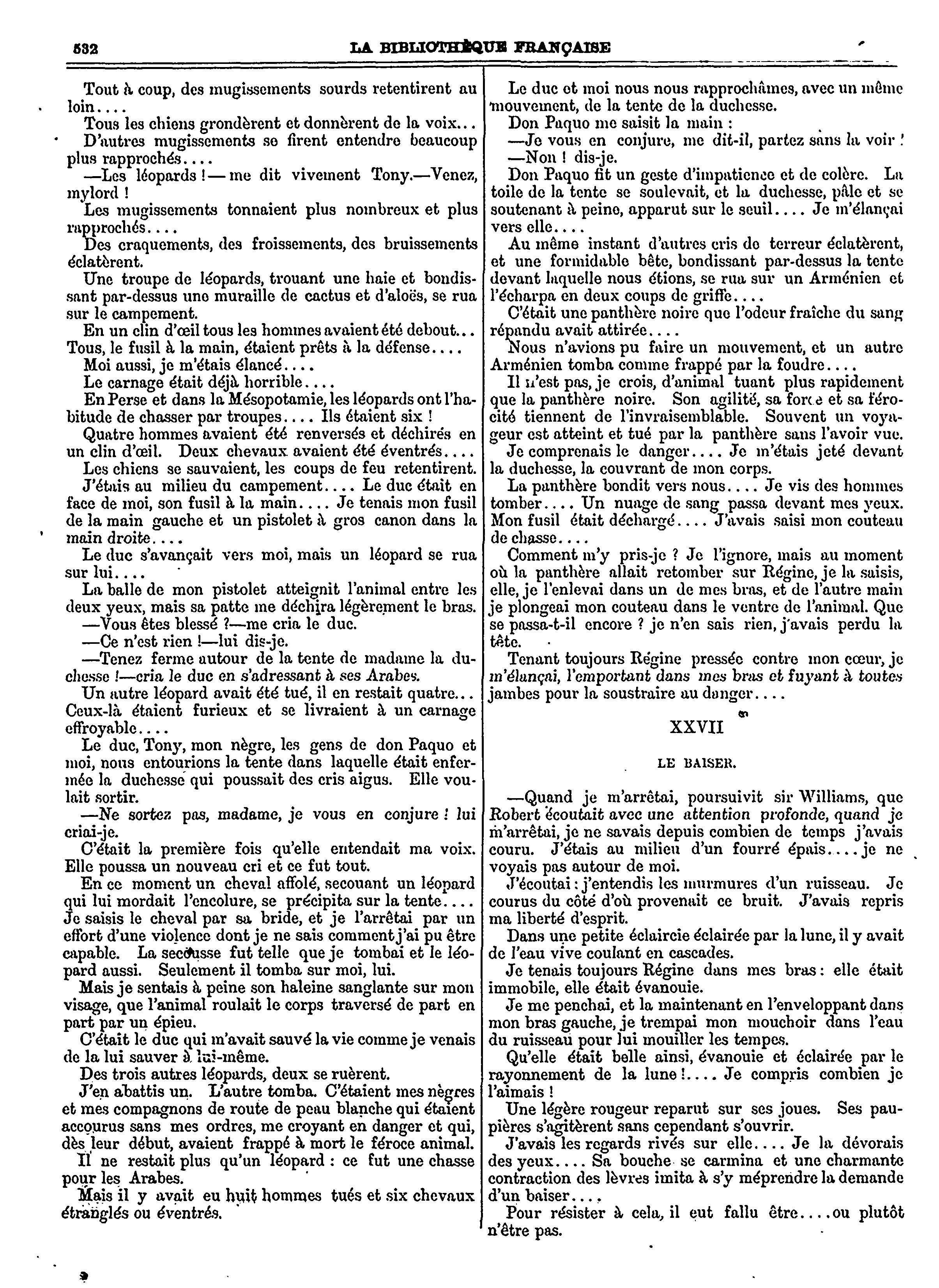 532 LA BIBLIOTHÈQUE FRANÇAISE

Tout à coup, des mugissements sourds retentirent au loin....

Tous les chiens grondèrent et donnèrent de la voix...

D'autres mugissements se firent entendre beaucoup plus rapprochés....

—Les léopards !— me dit vivement Tony.—Venez, mylord !

Les mugissements tonnaient plus nombreux et plus rapprochés....

Des craquements, des froissements, des bruissements éclatèrent.

Une troupe de léopards, trouant une haie et bondissant par-dessus une muraille de cactus et d'aloës, se rua sur le campement.

En un clin d'œil tous les hommes avaient été debout... Tous, le fusil à la main, étaient prêts à la défense....

Moi aussi, je m'étais élancé....

Le carnage était déjà horrible....

En Perse et dans la Mésopotamie, les léopards ont l'habitude de chasser par troupes.... Ils étaient six !

Quatre hommes avaient été renversés et déchirés en un clin d'œil. Deux chevaux avaient été éventrés....

Les chiens se sauvaient, les coups de feu retentirent.

J'étais au milieu du campement.... Le duc était en face de moi, son fusil à la main.... Je tenais mon fusil de la main gauche et un pistolet à gros canon dans la main droite....

Le duc s'avançait vers moi, mais un léopard se rua sur lui....

La balle de mon pistolet atteignit l'animal entre les deux yeux, mais sa patte me déchira légèrement le bras.

—Vous êtes blessé ?—me cria le duc.

—Ce n'est rien !—lui dis-je.

—Tenez ferme autour de la tente de madame la duchesse !—cria le duc en s'adressant à ses Arabes.

Un autre léopard avait été tué, il en restait quatre... Ceux-là étaient furieux et se livraient à un carnage effroyable....

Le duc, Tony, mon nègre, les gens de don Paquo et moi, nous entourions la tente dans laquelle était enfermée la duchesse qui poussait des cris aigus. Elle voulait sortir.

—Ne sortez pas, madame, je vous en conjure ! lui criai-je.

C'était la première fois qu'elle entendait ma voix. Elle poussa un nouveau cri et ce fut tout.

En ce moment un cheval affolé, secouant un léopard qui lui mordait l'encolure, se précipita sur la tente.... Je saisis le cheval par sa bride, et je l'arrêtai par un effort d'une violence dont je ne sais comment j'ai pu être capable. La secousse fut telle que je tombai et le léopard aussi. Seulement il tomba sur moi, lui.

Mais je sentais à peine son haleine sanglante sur mon visage, que l'animal roulait le corps traversé de part en part par un épieu.

C'était le duc qui m'avait sauvé la vie comme je venais de la lui sauver à lui-même.

Des trois autres léopards, deux se ruèrent.

J'en abattis un. L'autre tomba. C'étaient mes nègres et mes compagnons de route de peau blanche qui étaient accourus sans mes ordres, me croyant en danger et qui, dès leur début, avaient frappé à mort le féroce animal.

Il ne restait plus qu'un léopard : ce fut une chasse pour les Arabes.

Mais il y avait eu huit hommes tués et six chevaux étranglés ou éventrés.

Le duc et moi nous nous rapprochâmes, avec un même mouvement, de la tente de la duchesse.

Don Paquo me saisit la main :

—Je vous en conjure, me dit-il, partez sans la voir !

—Non ! dis-je.

Don Paquo fit un geste d'impatience et de colère. La toile de la tente se soulevait, et la duchesse, pâle et se soutenant à peine, apparut sur le seuil.... Je m'élançai vers elle....

Au même instant d'autres cris de terreur éclatèrent, et une formidable bête, bondissant par-dessus la tente devant laquelle nous étions, se rua sur un Arménien et l'écharpa en deux coups de griffe....

C'était une panthère noire que l'odeur fraîche du sang répandu avait attirée....

Nous n'avions pu faire un mouvement, et un autre Arménien tomba comme frappé par la foudre....

Il n'est pas, je crois, d'animal tuant plus rapidement que la panthère noire. Son agilité, sa force et sa férocité tiennent de l'invraisemblable. Souvent un voyageur est atteint et tué par la panthère sans l'avoir vue.

Je comprenais le danger.... Je m'étais jeté devant la duchesse, la couvrant de mon corps.

La panthère bondit vers nous.... Je vis des hommes tomber.... Un nuage de sang passa devant mes yeux. Mon fusil était déchargé.... J'avais saisi mon couteau de chasse....

Comment m'y pris-je ? Je l'ignore, mais au moment où la panthère allait retomber sur Régine, je la saisis, elle, je l'enlevai dans un de mes bras, et de l'autre main je plongeai mon couteau dans le ventre de l'animal. Que se passa-t-il encore ? je n'en sais rien, j'avais perdu la tête.

Tenant toujours Régine pressée contre mon cœur, je m'élançai, l'emportant dans mes bras et fuyant à toutes jambes pour la soustraire au danger....

XXVII

LE BAISER.

—Quand je m'arrêtai, poursuivit sir Williams, que Robert écoutait avec une attention profonde, quand je m'arrêtai, je ne savais depuis combien de temps j'avais couru. J'étais au milieu d'un fourré épais.... je ne voyais pas autour de moi.

J'écoutai : j'entendis les murmures d'un ruisseau. Je courus du côté d'où provenait ce bruit. J'avais repris ma liberté d'esprit.

Dans une petite éclaircie éclairée par la lune, il y avait de l'eau vive coulant en cascades.

Je tenais toujours Régine dans mes bras : elle était immobile, elle était évanouie.

Je me penchai, et la maintenant en l'enveloppant dans mon bras gauche, je trempai mon mouchoir dans l'eau du ruisseau pour lui mouiller les tempes.

Qu'elle était belle ainsi, évanouie et éclairée par le rayonnement de la lune !.... Je compris combien je l'aimais !

Une légère rougeur reparut sur ses joues. Ses paupières s'agitèrent sans cependant s'ouvrir.

J'avais les regards rivés sur elle.... Je la dévorais des yeux.... Sa bouche se carmina et une charmante contraction des lèvres imita à s'y méprendre la demande d'un baiser....

Pour résister à cela, il eut fallu être....ou plutôt n'être pas.